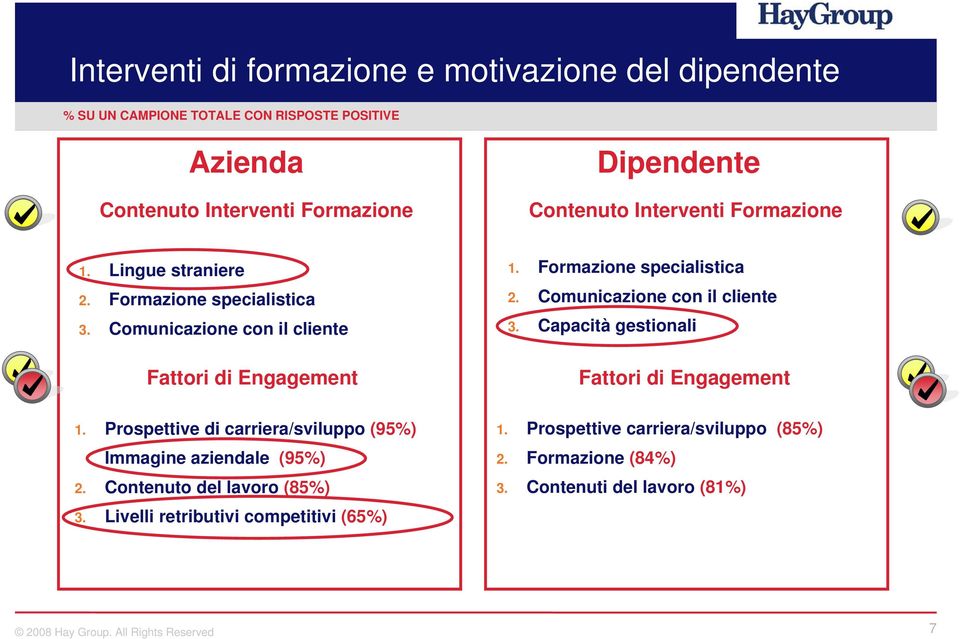 HayGroup

Interventi di formazione e motivazione del dipendente

% SU UN CAMPIONE TOTALE CON RISPOSTE POSITIVE

Azienda

Contenuto Interventi Formazione

1. Lingue straniere
2. Formazione specialistica
3. Comunicazione con il cliente

Fattori di Engagement

1. Prospettive di carriera/sviluppo (95%)
Immagine aziendale (95%)
2. Contenuto del lavoro (85%)
3. Livelli retributivi competitivi (65%)

Dipendente

Contenuto Interventi Formazione

1. Formazione specialistica
2. Comunicazione con il cliente
3. Capacità gestionali

Fattori di Engagement

1. Prospettive carriera/sviluppo (85%)
2. Formazione (84%)
3. Contenuti del lavoro (81%)

© 2008 Hay Group. All Rights Reserved

7